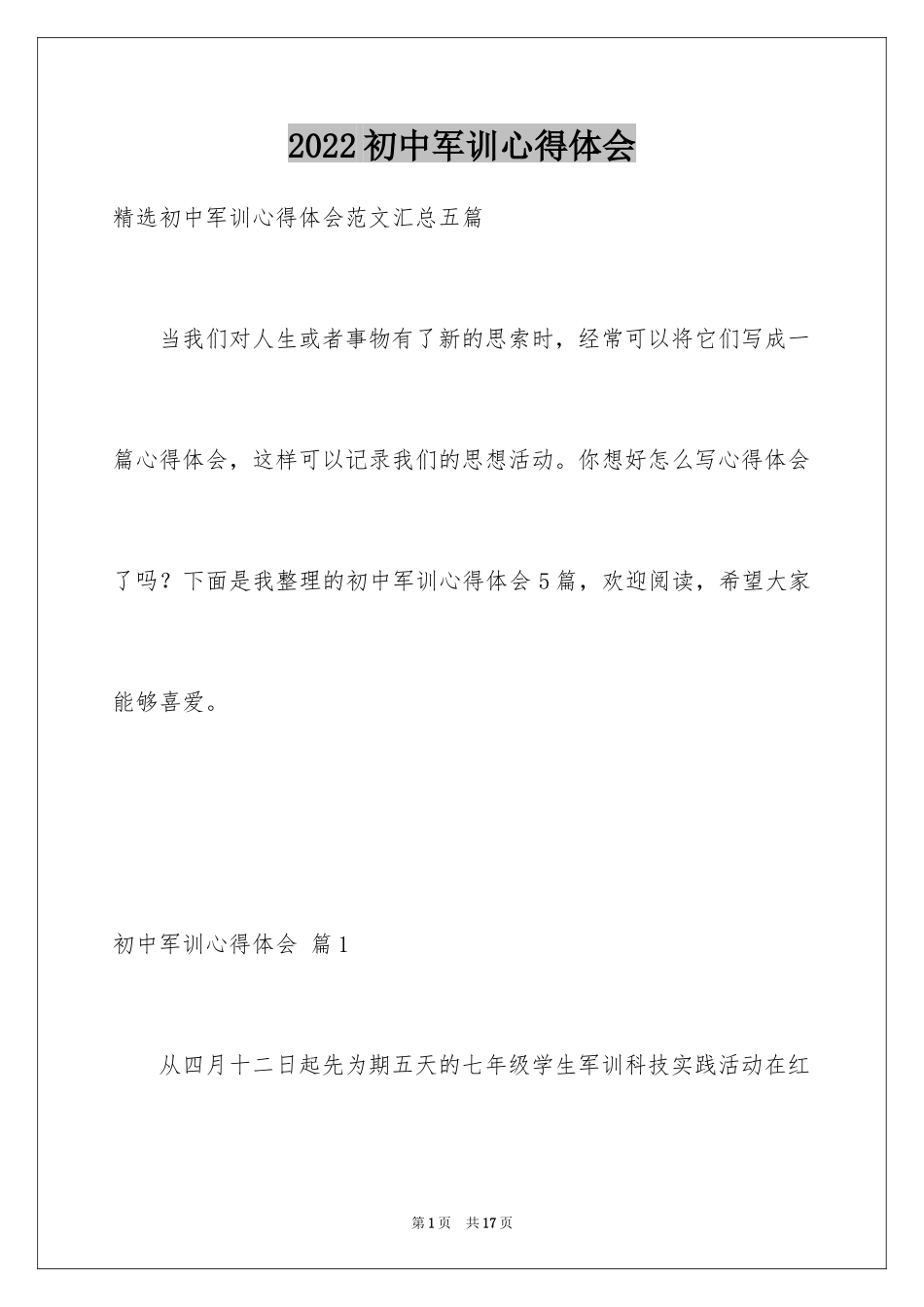 2022初中军训心得体会

精选初中军训心得体会范文汇总五篇

当我们对人生或者事物有了新的思索时，经常可以将它们写成一篇心得体会，这样可以记录我们的思想活动。你想好怎么写心得体会了吗？下面是我整理的初中军训心得体会5篇，欢迎阅读，希望大家能够喜爱。

初中军训心得体会 篇1

从四月十二日起先为期五天的七年级学生军训科技实践活动在红

第1页 共17页